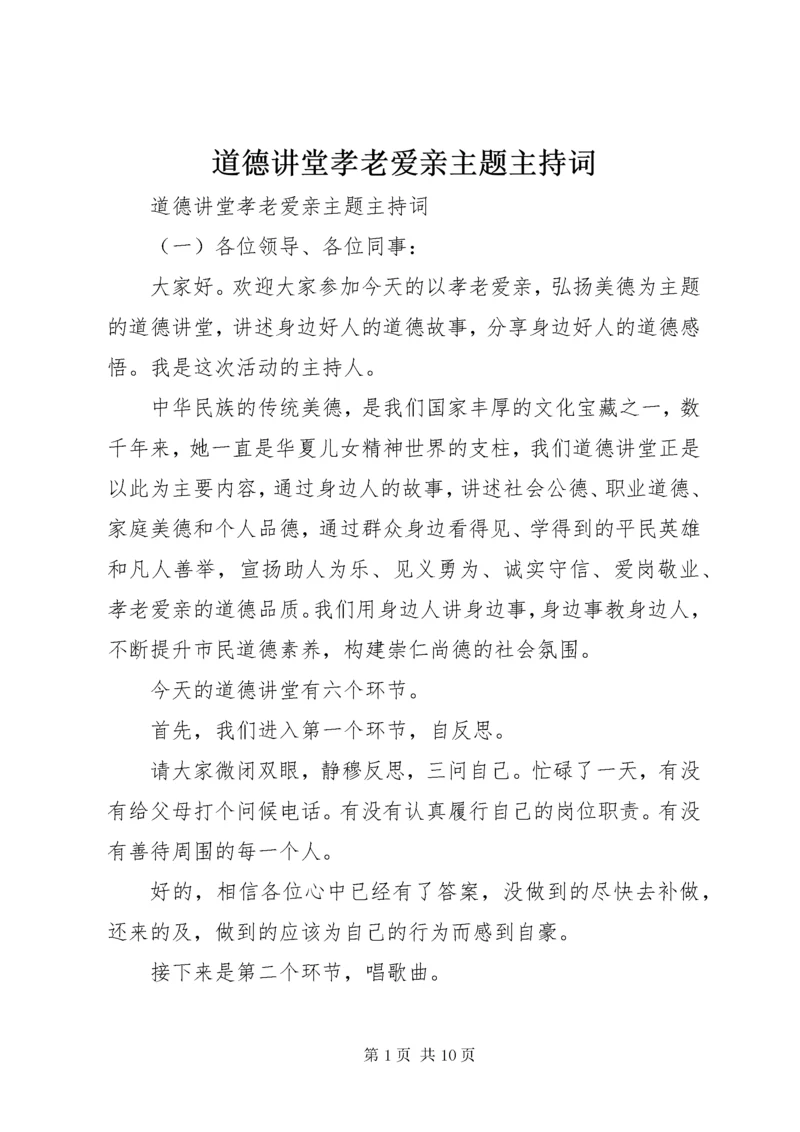 道德讲堂孝老爱亲主题主持词

道德讲堂孝老爱亲主题主持词

（一）各位领导、各位同事：

大家好。欢迎大家参加今天的以孝老爱亲，弘扬美德为主题的道德讲堂，讲述身边好人的道德故事，分享身边好人的道德感悟。我是这次活动的主持人。

中华民族的传统美德，是我们国家丰厚的文化宝藏之一，数千年来，她一直是华夏儿女精神世界的支柱，我们道德讲堂正是以此为主要内容，通过身边人的故事，讲述社会公德、职业道德、家庭美德和个人品德，通过群众身边看得见、学得到的平民英雄和凡人善举，宣扬助人为乐、见义勇为、诚实守信、爱岗敬业、孝老爱亲的道德品质。我们用身边人讲身边事，身边事教身边人，不断提升市民道德素养，构建崇仁尚德的社会氛围。

今天的道德讲堂有六个环节。

首先，我们进入第一个环节，自反思。

请大家微闭双眼，静穆反思，三问自己。忙碌了一天，有没有给父母打个问候电话。有没有认真履行自己的岗位职责。有没有善待周围的每一个人。

好的，相信各位心中已经有了答案，没做到的尽快去补做，还来的及，做到的应该为自己的行为而感到自豪。

接下来是第二个环节，唱歌曲。

第 1 页 共 10 页